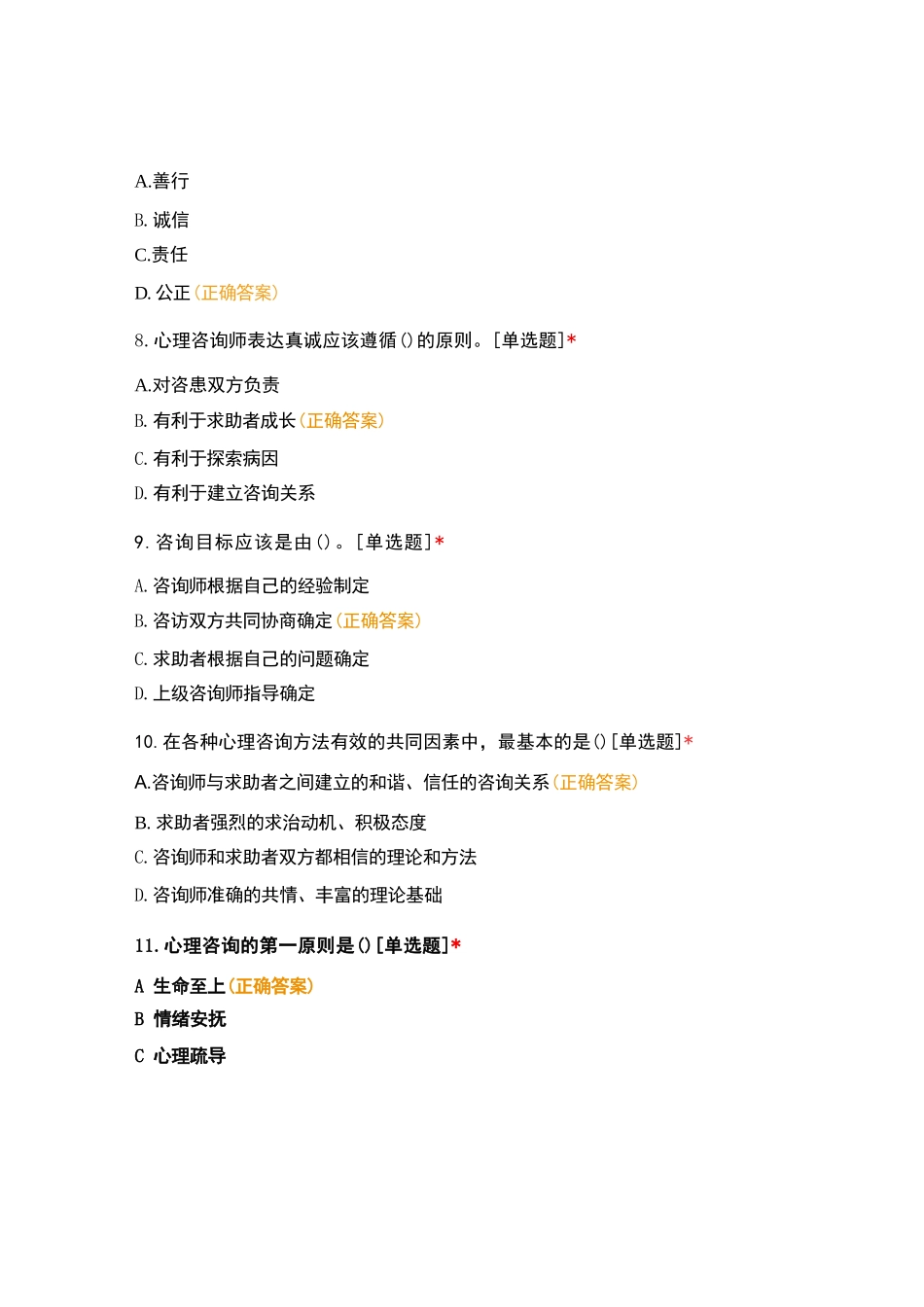 A.善行

B. 诚信

C.责任

D. 公正(正确答案)

8. 心理咨询师表达真诚应该遵循()的原则。[单选题]*

A.对咨患双方负责

B. 有利于求助者成长(正确答案)

C. 有利于探索病因

D. 有利于建立咨询关系

9. 咨询目标应该是由()。[单选题]*

A. 咨询师根据自己的经验制定

B. 咨访双方共同协商确定(正确答案)

C. 求助者根据自己的问题确定

D. 上级咨询师指导确定

10. 在各种心理咨询方法有效的共同因素中，最基本的是()[单选题]*

A.咨询师与求助者之间建立的和谐、信任的咨询关系(正确答案)

B. 求助者强烈的求治动机、积极态度

C. 咨询师和求助者双方都相信的理论和方法

D. 咨询师准确的共情、丰富的理论基础

11. 心理咨询的第一原则是()[单选题]*

A 生命至上(正确答案)

B 情绪安抚

C 心理疏导